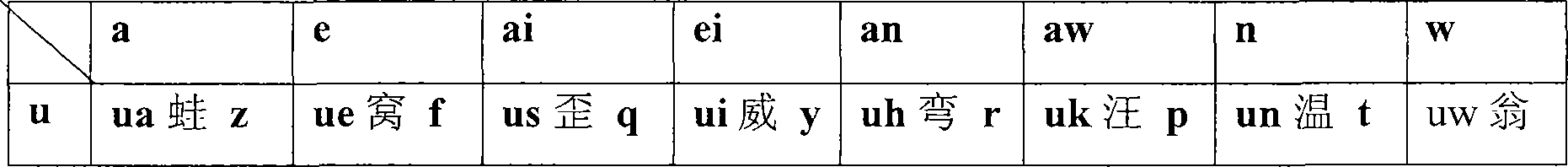 | | a | e | ai | ei | an | aw | n | w |
|---|---|---|---|---|---|---|---|---|
| u | ua 蛙 z | ue 窝 f | us 歪 q | ui 威 y | uh 弯 r | uk 汪 p | un 温 t | uw 翁 |